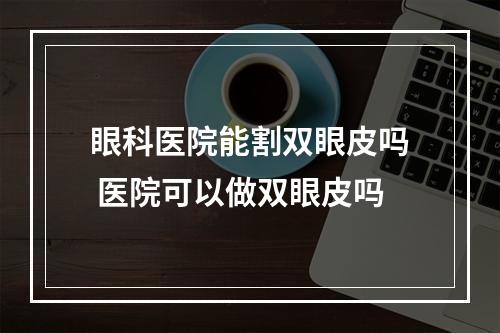 眼科医院能割双眼皮吗
医院可以做双眼皮吗